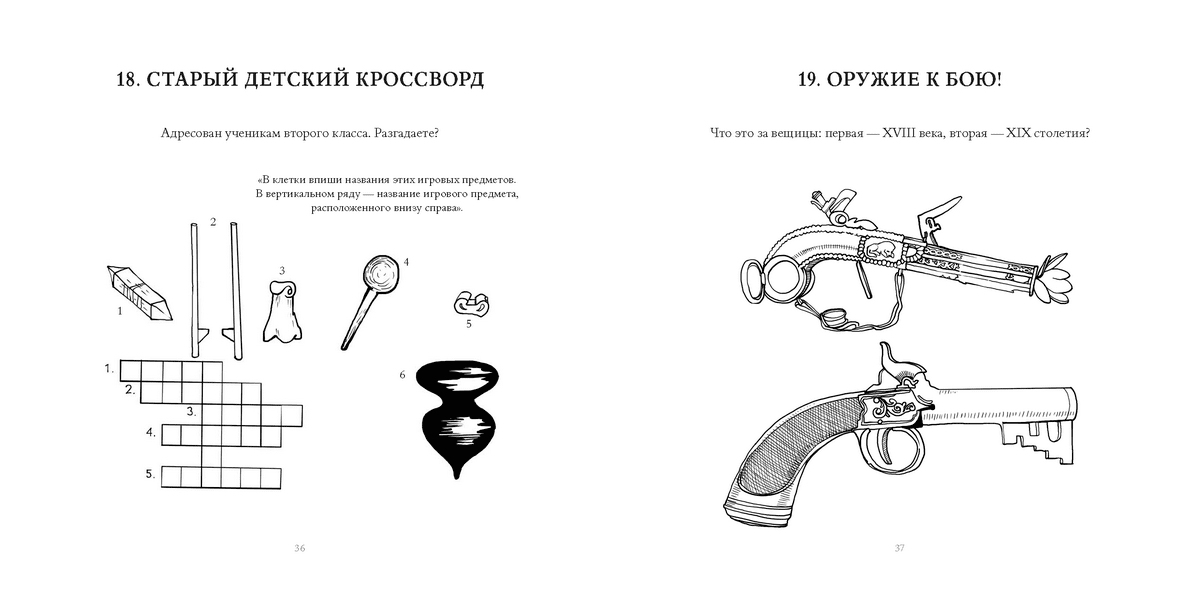 18. СТАРЫЙ ДЕТСКИЙ КРОССВОРД

Адресован ученикам второго класса. Разгадаете?

«В клетки впиши названия этих игровых предметов. В вертикальном ряду — название игрового предмета, расположенного внизу справа».

1

2

3

4

5

6

1.

2.

3.

4.

5.

36

19. ОРУЖИЕ К БОЮ!

Что это за вещицы: первая — XVIII века, вторая — XIX столетия?

37